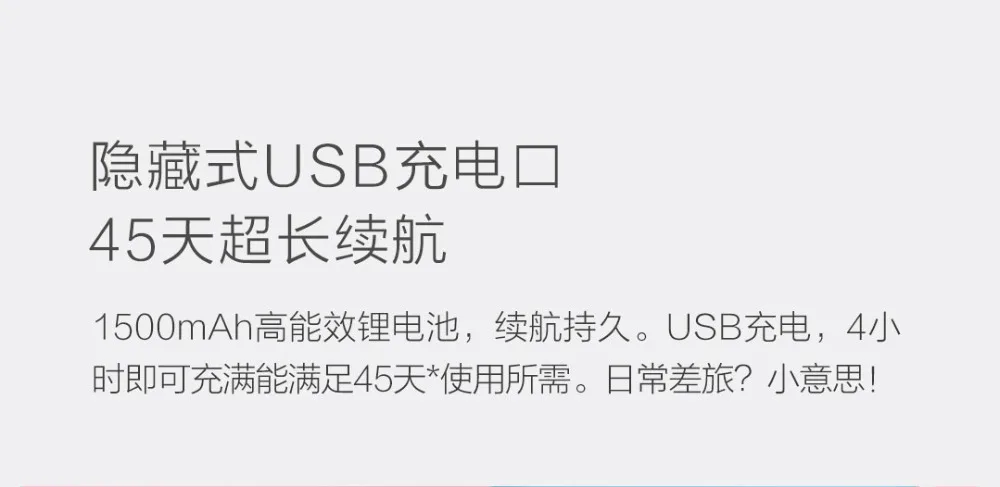 隐藏式USB充电口
45天超长续航

1500mAh高能效锂电池，续航持久。USB充电，4小时即可充满能满足45天*使用所需。日常差旅？小意思！